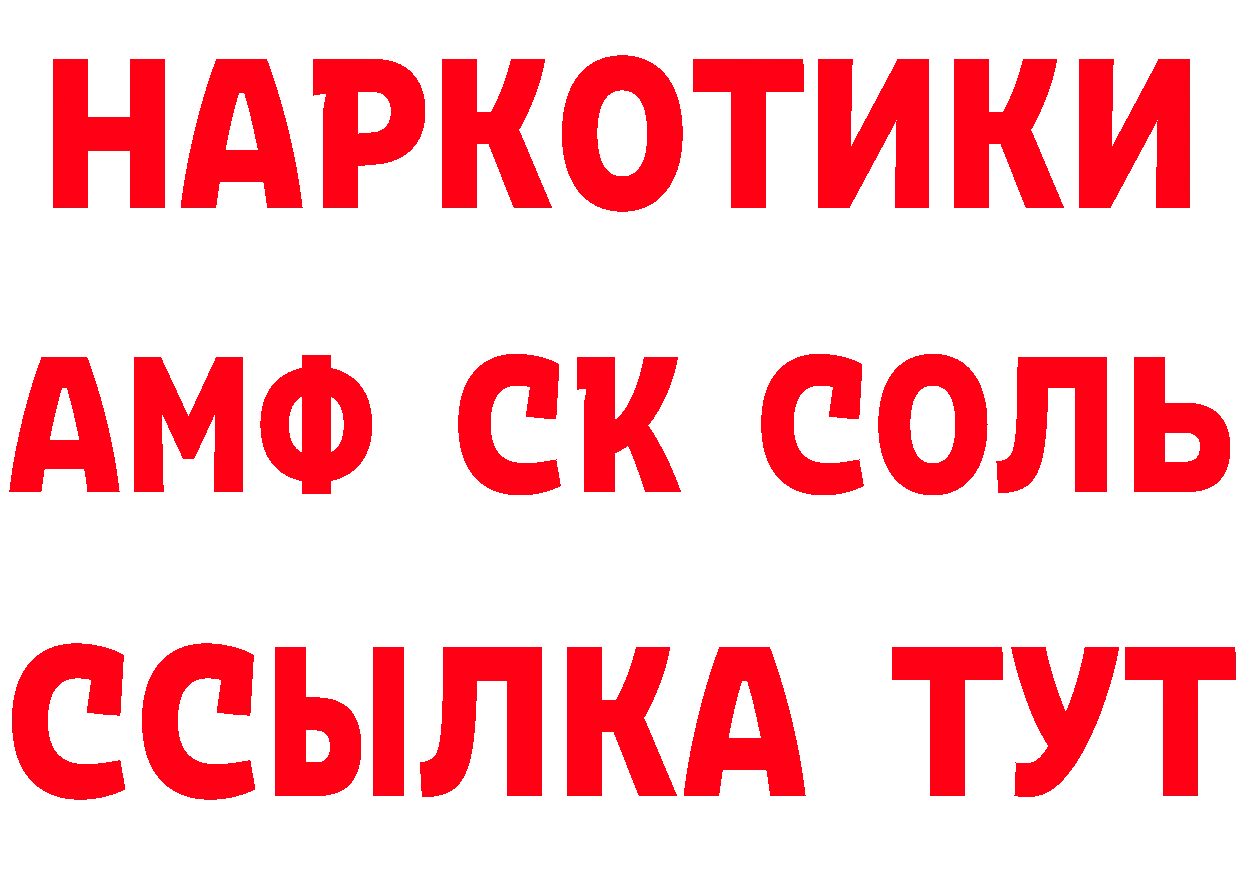 НАРКОТИКИ

АМФ СК СОЛЬ

ССЫЛКА ТУТ